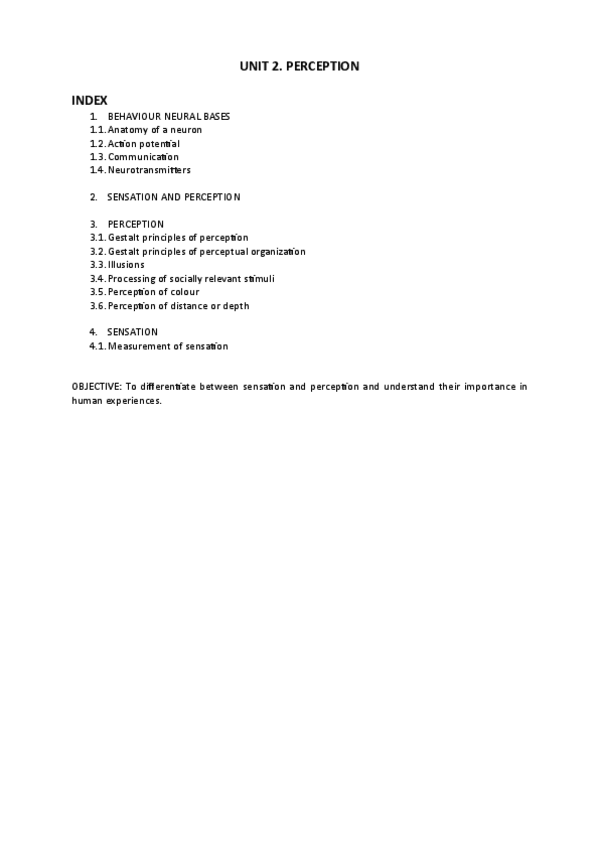 UNIT 2. PERCEPTION

INDEX
1. BEHAVIOUR NEURAL BASES
1.1. Anatomy of a neuron
1.2. Action potential
1.3. Communication
1.4. Neurotransmitters

2. SENSATION AND PERCEPTION

3. PERCEPTION
3.1. Gestalt principles of perception
3.2. Gestalt principles of perceptual organization
3.3. Illusions
3.4. Processing of socially relevant stimuli
3.5. Perception of colour
3.6. Perception of distance or depth

4. SENSATION
4.1. Measurement of sensation

OBJECTIVE: To differentiate between sensation and perception and understand their importance in human experiences.